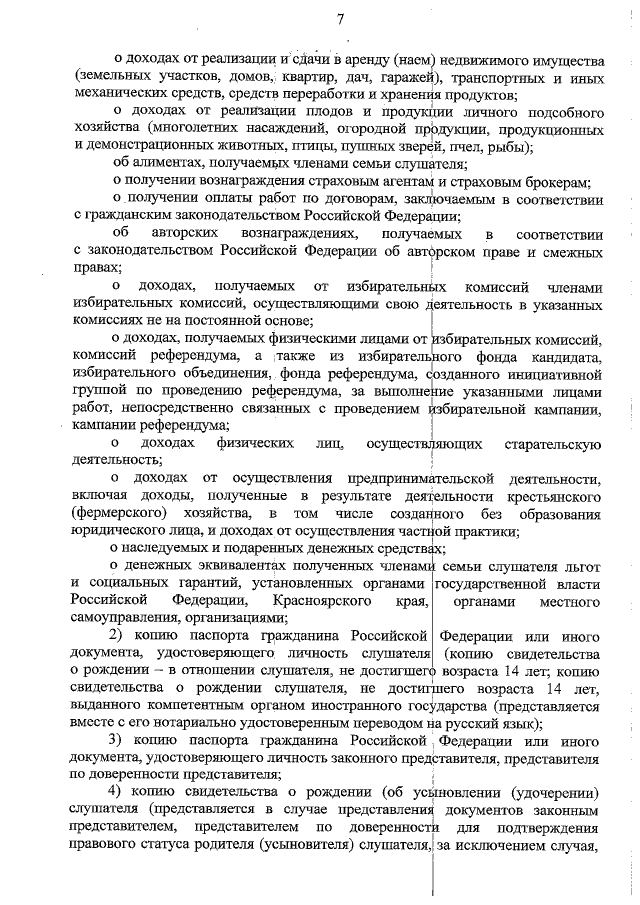 7

о доходах от реализации и сдачи в аренду (наем) недвижимого имущества (земельных участков, домов, квартир, дач, гаражей), транспортных и иных механических средств, средств переработки и хранения продуктов;

о доходах от реализации плодов и продукции личного подсобного хозяйства (многолетних насаждений, огородной продукции, продукционных и демонстрационных животных, птицы, пушных зверей, пчел, рыбы);

об алиментах, получаемых членами семьи слушателя;

о получении вознаграждения страховым агентам и страховым брокерам;

о получении оплаты работ по договорам, заключаемым в соответствии с гражданским законодательством Российской Федерации;

об авторских вознаграждениях, получаемых в соответствии с законодательством Российской Федерации об авторском праве и смежных правах;

о доходах, получаемых от избирательных комиссий членами избирательных комиссий, осуществляющими свою деятельность в указанных комиссиях не на постоянной основе;

о доходах, получаемых физическими лицами от избирательных комиссий, комиссий референдума, а также из избирательного фонда кандидата, избирательного объединения, фонда референдума, созданного инициативной группой по проведению референдума, за выполнение указанными лицами работ, непосредственно связанных с проведением избирательной кампании, кампании референдума;

о доходах физических лиц, осуществляющих старательскую деятельность;

о доходах от осуществления предпринимательской деятельности, включая доходы, полученные в результате деятельности крестьянского (фермерского) хозяйства, в том числе созданного без образования юридического лица, и доходах от осуществления частной практики;

о наследуемых и подаренных денежных средствах;

о денежных эквивалентах полученных членами семьи слушателя льгот и социальных гарантий, установленных органами государственной власти Российской Федерации, Красноярского края, органами местного самоуправления, организациями;

2) копию паспорта гражданина Российской Федерации или иного документа, удостоверяющего личность слушателя (копию свидетельства о рождении – в отношении слушателя, не достигшего возраста 14 лет; копию свидетельства о рождении слушателя, не достигшего возраста 14 лет, выданного компетентным органом иностранного государства (представляется вместе с его нотариально удостоверенным переводом на русский язык);

3) копию паспорта гражданина Российской Федерации или иного документа, удостоверяющего личность законного представителя, представителя по доверенности представителя;

4) копию свидетельства о рождении (об усыновлении (удочерении) слушателя (представляется в случае представления документов законным представителем, представителем по доверенности для подтверждения правового статуса родителя (усыновителя) слушателя, за исключением случая,